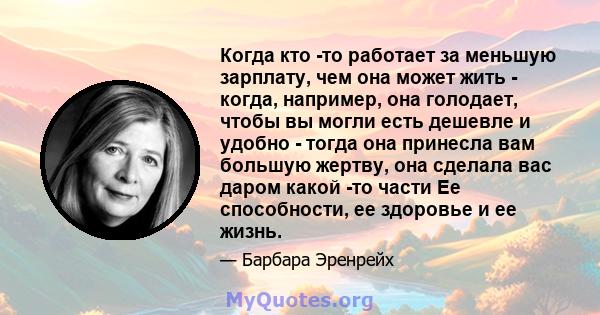 Когда кто -то работает за меньшую зарплату, чем она может жить - когда, например, она голодает, чтобы вы могли есть дешевле и удобно - тогда она принесла вам большую жертву, она сделала вас даром какой -то части Ее способности, ее здоровье и ее жизнь.

— Барбара Эренрейх

MyQuotes.org